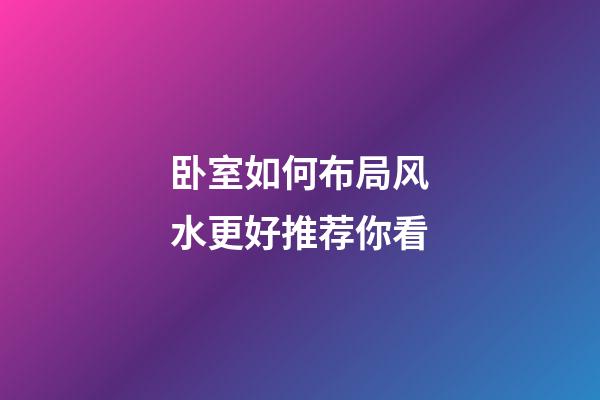 卧室如何布局风水更好推荐你看